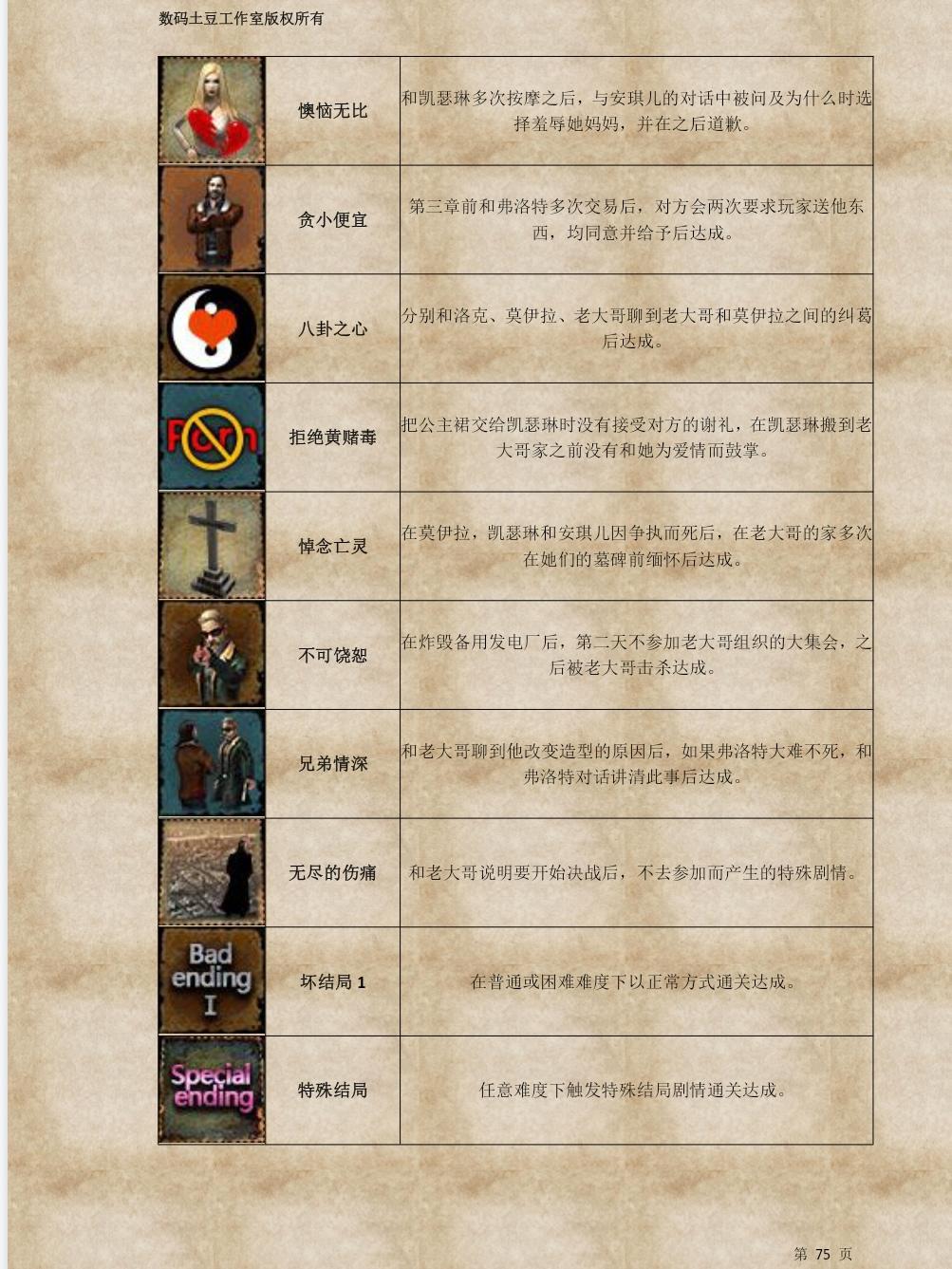 数码土豆工作室版权所有

| | | |
|---|---|---|
| | 懊恼无比 | 和凯瑟琳多次按摩之后，与安琪儿的对话中被问及为什么时选择羞辱她妈妈，并在之后道歉。 |
| | 贪小便宜 | 第三章前和弗洛特多次交易后，对方会两次要求玩家送他东西，均同意并给予后达成。 |
| | 八卦之心 | 分别和洛克、莫伊拉、老大哥聊到老大哥和莫伊拉之间的纠葛后达成。 |
| Porn | 拒绝黄赌毒 | 把公主裙交给凯瑟琳时没有接受对方的谢礼，在凯瑟琳搬到老大哥家之前没有和她为爱情而鼓掌。 |
| | 悼念亡灵 | 在莫伊拉，凯瑟琳和安琪儿因争执而死后，在老大哥的家多次在她们的墓碑前缅怀后达成。 |
| | 不可饶恕 | 在炸毁备用发电厂后，第二天不参加老大哥组织的大集会，之后被老大哥击杀达成。 |
| | 兄弟情深 | 和老大哥聊到他改变造型的原因后，如果弗洛特大难不死，和弗洛特对话讲清此事后达成。 |
| | 无尽的伤痛 | 和老大哥说明要开始决战后，不去参加而产生的特殊剧情。 |
| Bad ending I | 坏结局 1 | 在普通或困难难度下以正常方式通关达成。 |
| Special ending | 特殊结局 | 任意难度下触发特殊结局剧情通关达成。 |

第 75 页